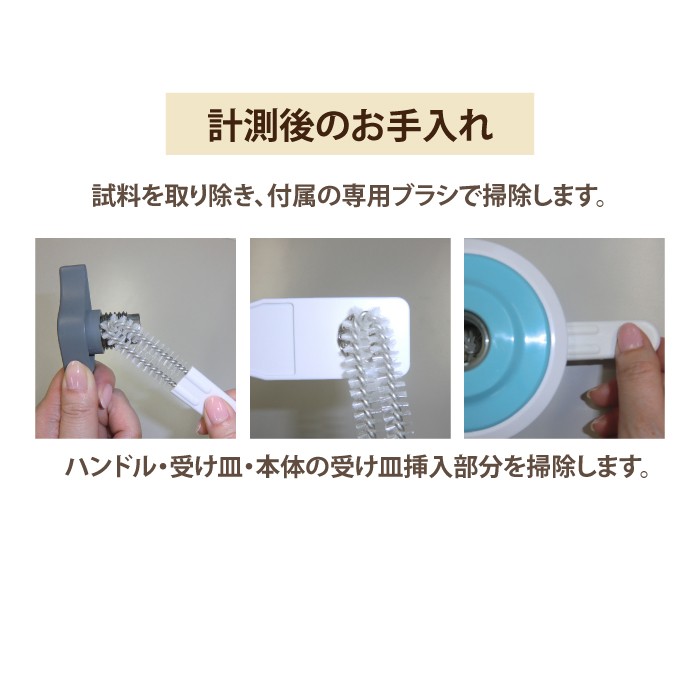 計測後のお手入れ

試料を取り除き、付属の専用ブラシで掃除します。

ハンドル・受け皿・本体の受け皿挿入部分を掃除します。